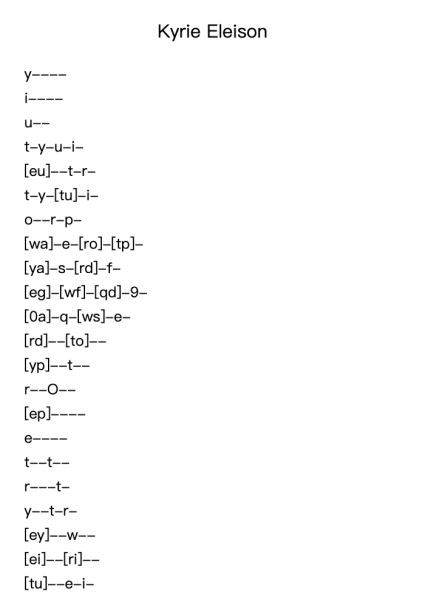 Kyrie Eleison

y----

i----

u--

t-y-u-i-

[eu]--t-r-

t-y-[tu]-i-

o--r-p-

[wa]-e-[ro]-[tp]-

[ya]-s-[rd]-f-

[eg]-[wf]-[qd]-9-

[0a]-q-[ws]-e-

[rd]--[to]--

[yp]--t--

r--O--

[ep]----

e----

t--t--

r---t-

y--t-r-

[ey]--w--

[ei]--[ri]--

[tu]--e-i-